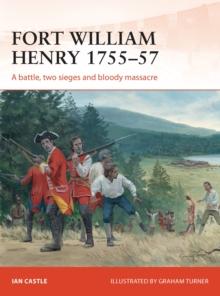 FORT WILLIAM HENRY 1755–57

A battle, two sieges and bloody massacre

IAN CASTLE

ILLUSTRATED BY GRAHAM TURNER